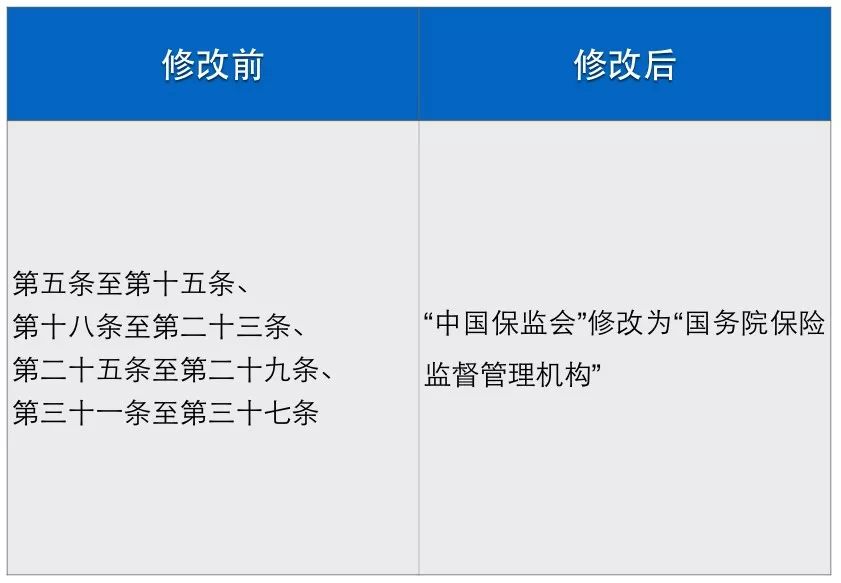 | 修改前 | 修改后 |
|---|---|
| 第五条至第十五条、第十八条至第二十三条、第二十五条至第二十九条、第三十一条至第三十七条 | “中国保监会”修改为“国务院保险监督管理机构” |